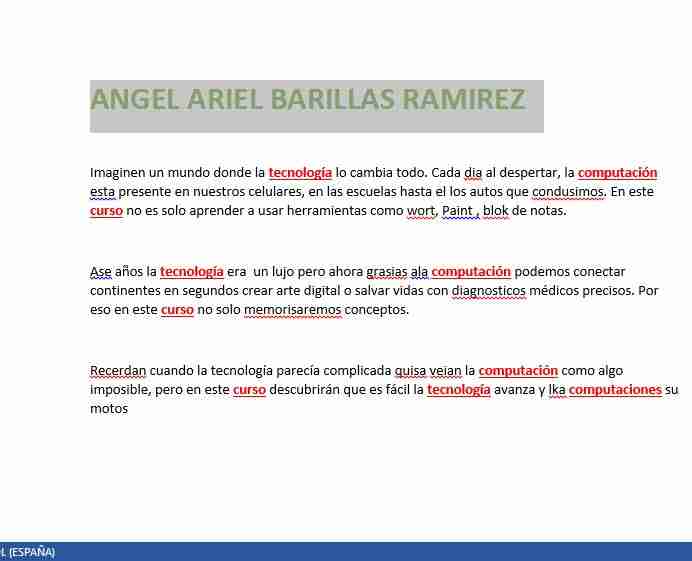 ANGEL ARIEL BARILLAS RAMIREZ

Imaginen un mundo donde la tecnología lo cambia todo. Cada dia al despertar, la computación esta presente en nuestros celulares, en las escuelas hasta el los autos que condusimos. En este curso no es solo aprender a usar herramientas como wort, Paint , blok de notas.

Ase años la tecnología era un lujo pero ahora grasias ala computación podemos conectar continentes en segundos crear arte digital o salvar vidas con diagnosticos médicos precisos. Por eso en este curso no solo memorisaremos conceptos.

Recerdan cuando la tecnologia parecía complicada quisa veian la computación como algo imposible, pero en este curso descubrirán que es fácil la tecnología avanza y lka computaciones su motos

L (ESPAÑA)